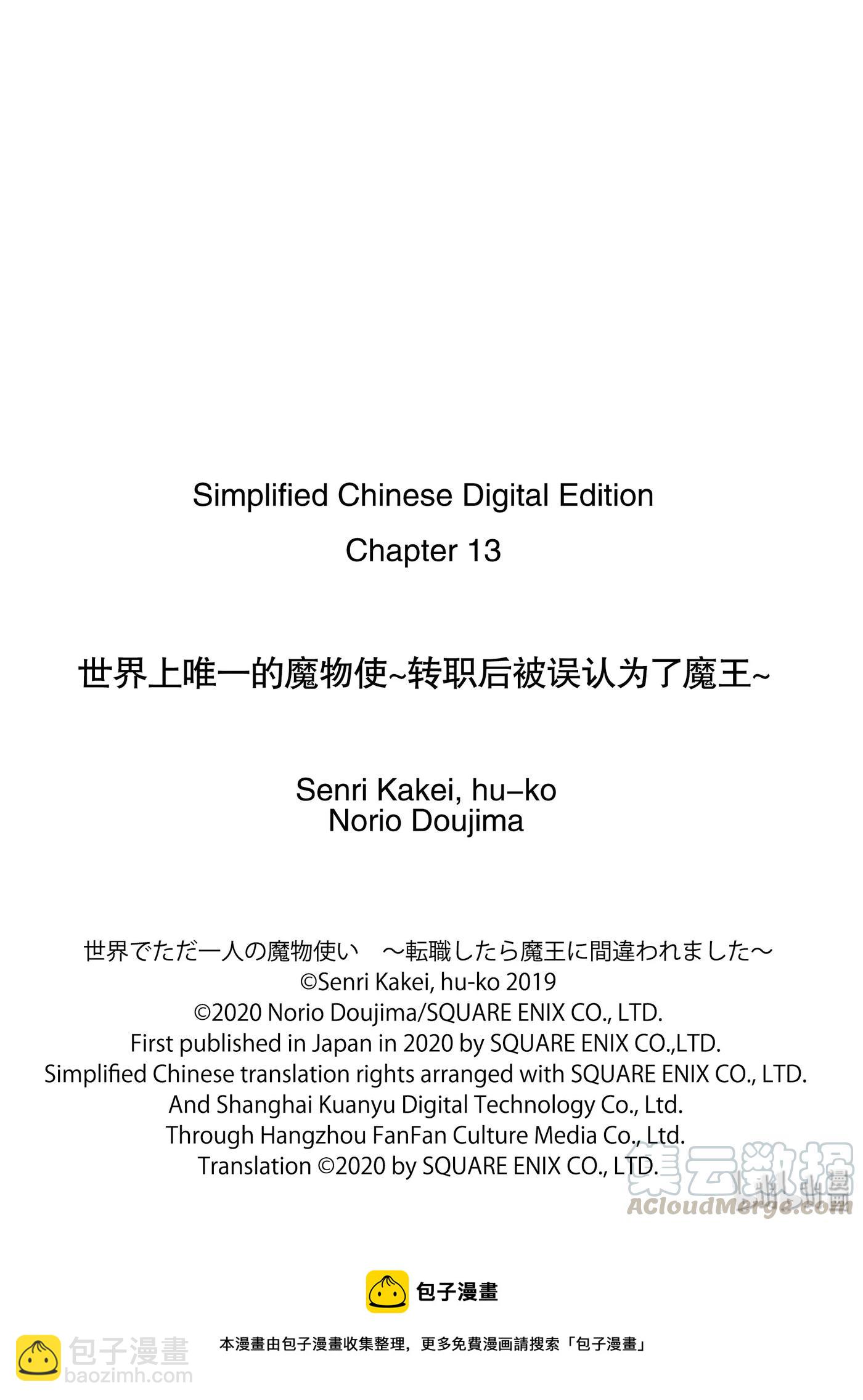 Simplified Chinese Digital Edition
Chapter 13

世界上唯一的魔物使~转职后被误认为了魔王~

Senri Kakei, hu–ko
Norio Doujima

世界でただ一人の魔物使い　～転職したら魔王に間違われました～
©Senri Kakei, hu-ko 2019
©2020 Norio Doujima/SQUARE ENIX CO., LTD.
First published in Japan in 2020 by SQUARE ENIX CO.,LTD.
Simplified Chinese translation rights arranged with SQUARE ENIX CO., LTD.
And Shanghai Kuanyu Digital Technology Co., Ltd.
Through Hangzhou FanFan Culture Media Co., Ltd.
Translation ©2020 by SQUARE ENIX CO., LTD.

集云数据
ACloudMerge.com

包子漫畫

包子漫畫
baozimh.com

本漫畫由包子漫畫收集整理，更多免費漫画請搜索「包子漫畫」